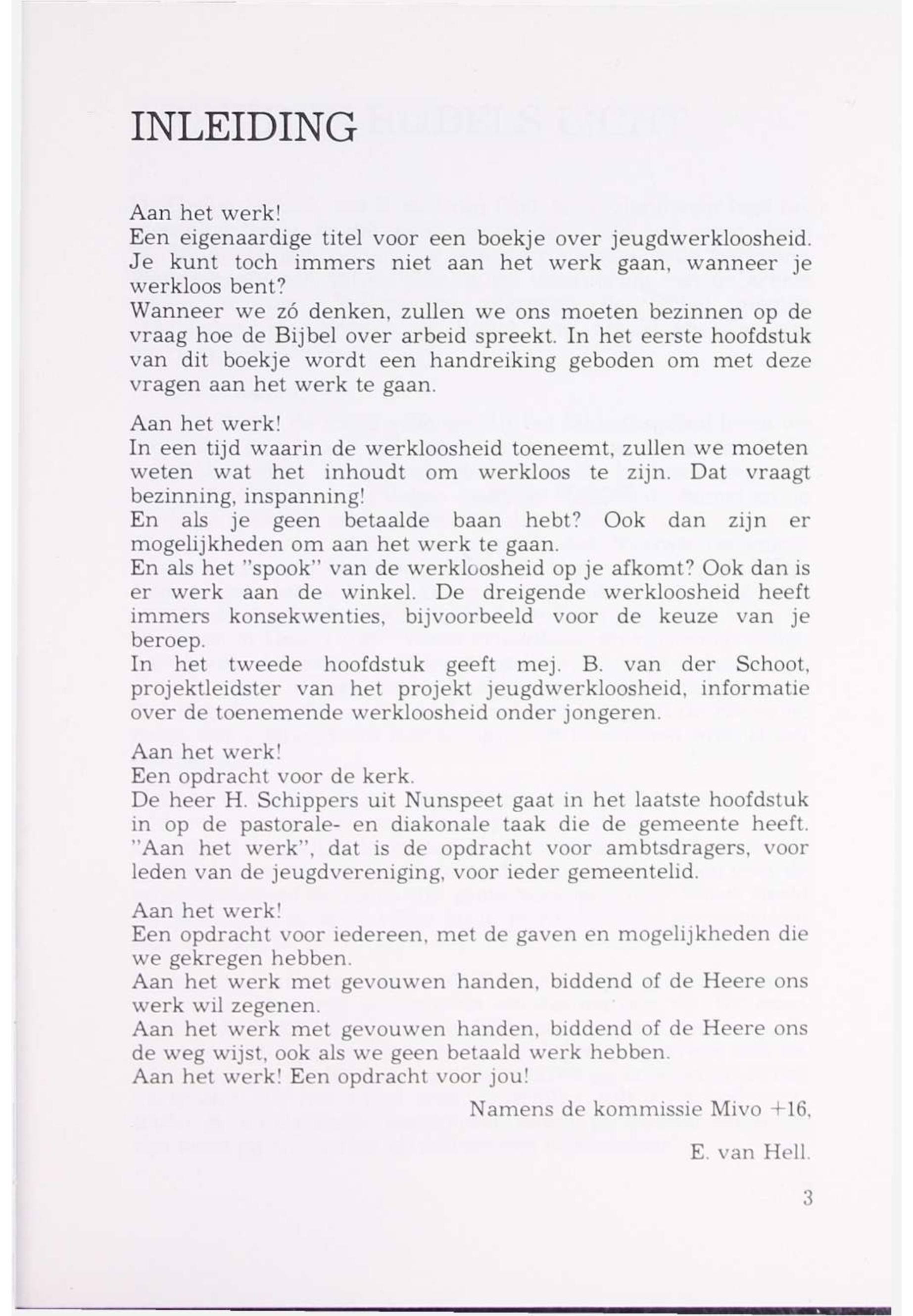 INLEIDING

Aan het werk!
Een eigenaardige titel voor een boekje over jeugdwerkloosheid. Je kunt toch immers niet aan het werk gaan, wanneer je werkloos bent?
Wanneer we zó denken, zullen we ons moeten bezinnen op de vraag hoe de Bijbel over arbeid spreekt. In het eerste hoofdstuk van dit boekje wordt een handreiking geboden om met deze vragen aan het werk te gaan.

Aan het werk!
In een tijd waarin de werkloosheid toeneemt, zullen we moeten weten wat het inhoudt om werkloos te zijn. Dat vraagt bezinning, inspanning!
En als je geen betaalde baan hebt? Ook dan zijn er mogelijkheden om aan het werk te gaan.
En als het "spook" van de werkloosheid op je afkomt? Ook dan is er werk aan de winkel. De dreigende werkloosheid heeft immers konsekwenties, bijvoorbeeld voor de keuze van je beroep.
In het tweede hoofdstuk geeft mej. B. van der Schoot, projektleidster van het projekt jeugdwerkloosheid, informatie over de toenemende werkloosheid onder jongeren.

Aan het werk!
Een opdracht voor de kerk.
De heer H. Schippers uit Nunspeet gaat in het laatste hoofdstuk in op de pastorale- en diakonale taak die de gemeente heeft. "Aan het werk", dat is de opdracht voor ambtsdragers, voor leden van de jeugdvereniging, voor ieder gemeentelid.

Aan het werk!
Een opdracht voor iedereen, met de gaven en mogelijkheden die we gekregen hebben.
Aan het werk met gevouwen handen, biddend of de Heere ons werk wil zegenen.
Aan het werk met gevouwen handen, biddend of de Heere ons de weg wijst, ook als we geen betaald werk hebben.
Aan het werk! Een opdracht voor jou!

Namens de kommissie Mivo +16,

E. van Hell.

3